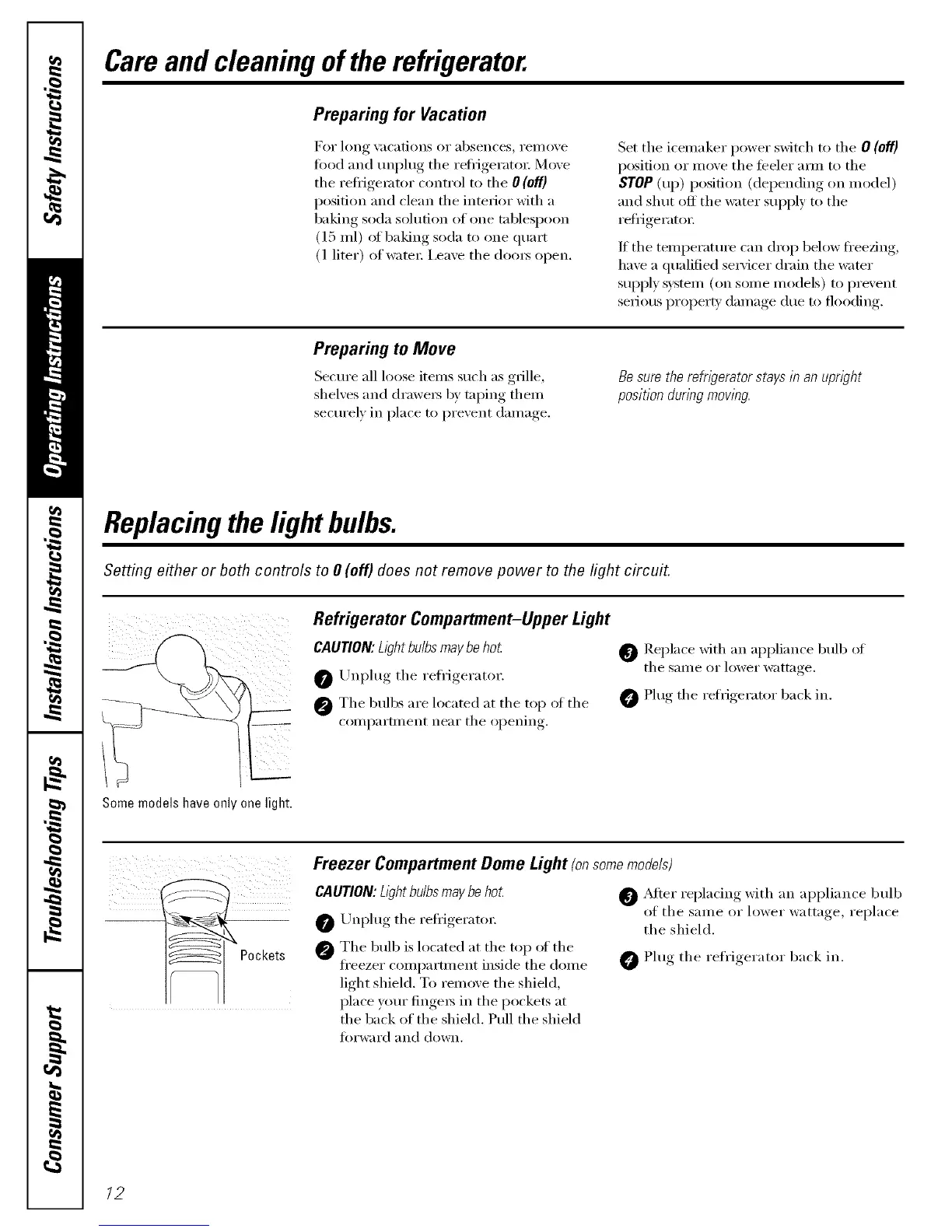 Safety Instructions

Operating Instructions

Installation Instructions

Troubleshooting Tips

Consumer Support

Care and cleaning of the refrigerator.

Preparing for Vacation

For long vacations or absences, remove food and unplug the refrigerator. Move the refrigerator control to the 0 (off) position and clean the interior with a baking soda solution of one tablespoon (15 ml) of baking soda to one quart (1 liter) of water. Leave the doors open.

Set the icemaker power switch to the 0 (off) position or move the feeler arm to the STOP (up) position (depending on model) and shut off the water supply to the refrigerator.

If the temperature can drop below freezing, have a qualified servicer drain the water supply system (on some models) to prevent serious property damage due to flooding.

Preparing to Move

Secure all loose items such as grille, shelves and drawers by taping them securely in place to prevent damage.

Be sure the refrigerator stays in an upright position during moving.

Replacing the light bulbs.

Setting either or both controls to 0 (off) does not remove power to the light circuit.

Some models have only one light.

Refrigerator Compartment–Upper Light

CAUTION: Light bulbs may be hot.

1 Unplug the refrigerator.

2 The bulbs are located at the top of the compartment near the opening.

3 Replace with an appliance bulb of the same or lower wattage.

4 Plug the refrigerator back in.

Pockets

Freezer Compartment Dome Light (on some models)

CAUTION: Light bulbs may be hot.

1 Unplug the refrigerator.

2 The bulb is located at the top of the freezer compartment inside the dome light shield. To remove the shield, place your fingers in the pockets at the back of the shield. Pull the shield forward and down.

3 After replacing with an appliance bulb of the same or lower wattage, replace the shield.

4 Plug the refrigerator back in.

12